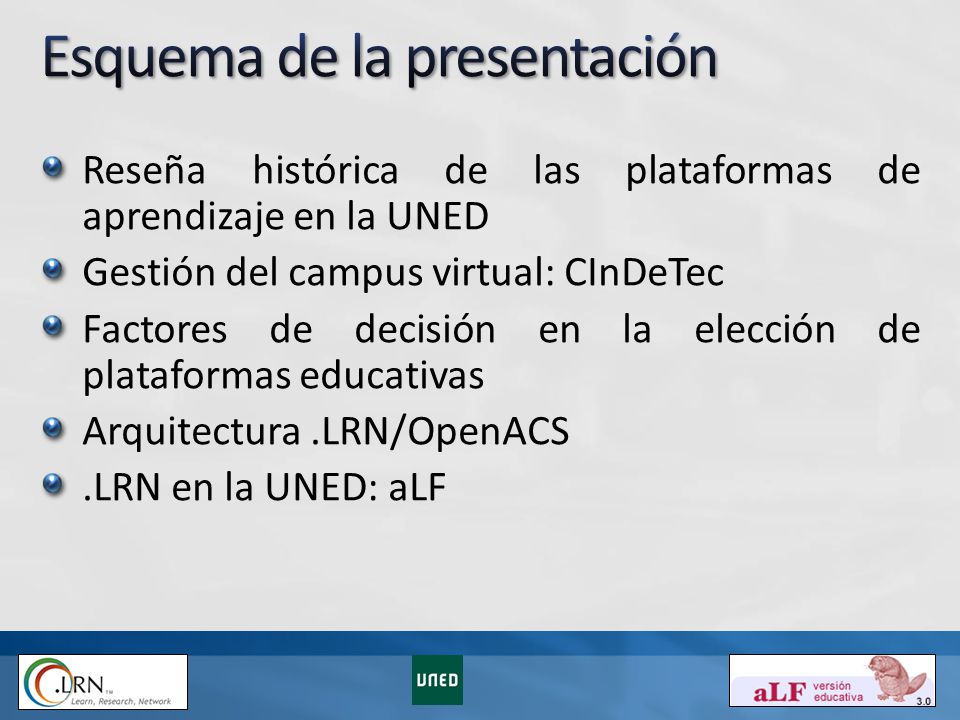 Esquema de la presentación

Reseña histórica de las plataformas de aprendizaje en la UNED

Gestión del campus virtual: CInDeTec

Factores de decisión en la elección de plataformas educativas

Arquitectura .LRN/OpenACS

.LRN en la UNED: aLF

.LRN™ Learn, Research, Network

UNED

aLF versión educativa 3.0